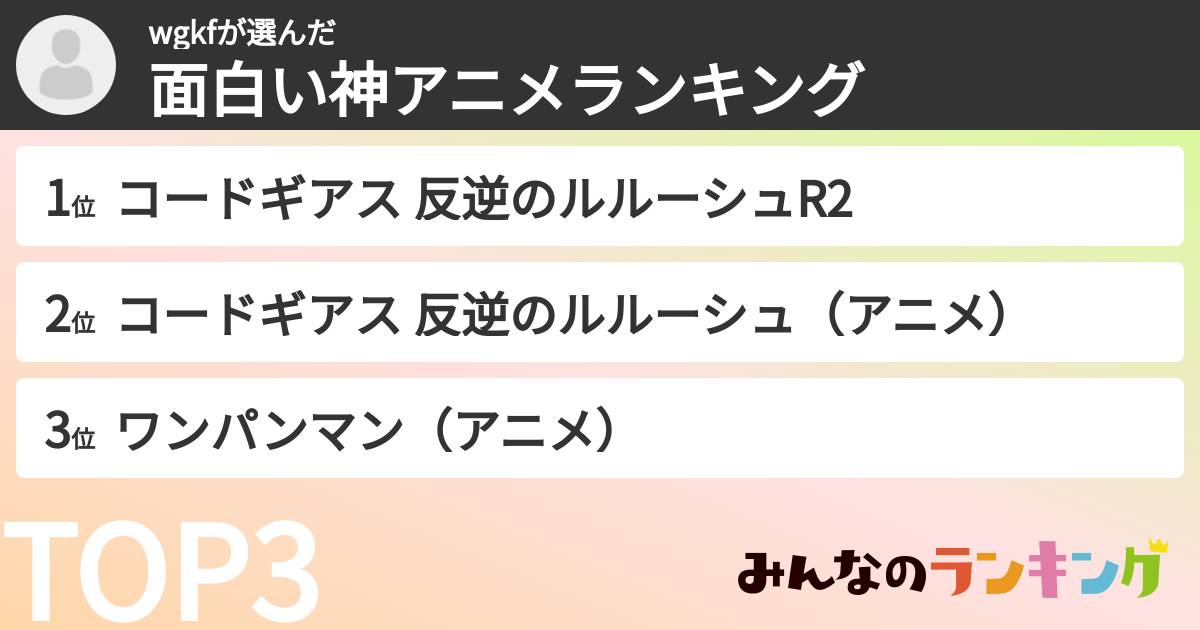 wgkfが選んだ
面白い神アニメランキング

1位 コードギアス 反逆のルルーシュR2

2位 コードギアス 反逆のルルーシュ（アニメ）

3位 ワンパンマン（アニメ）

TOP3

みんなのランキング